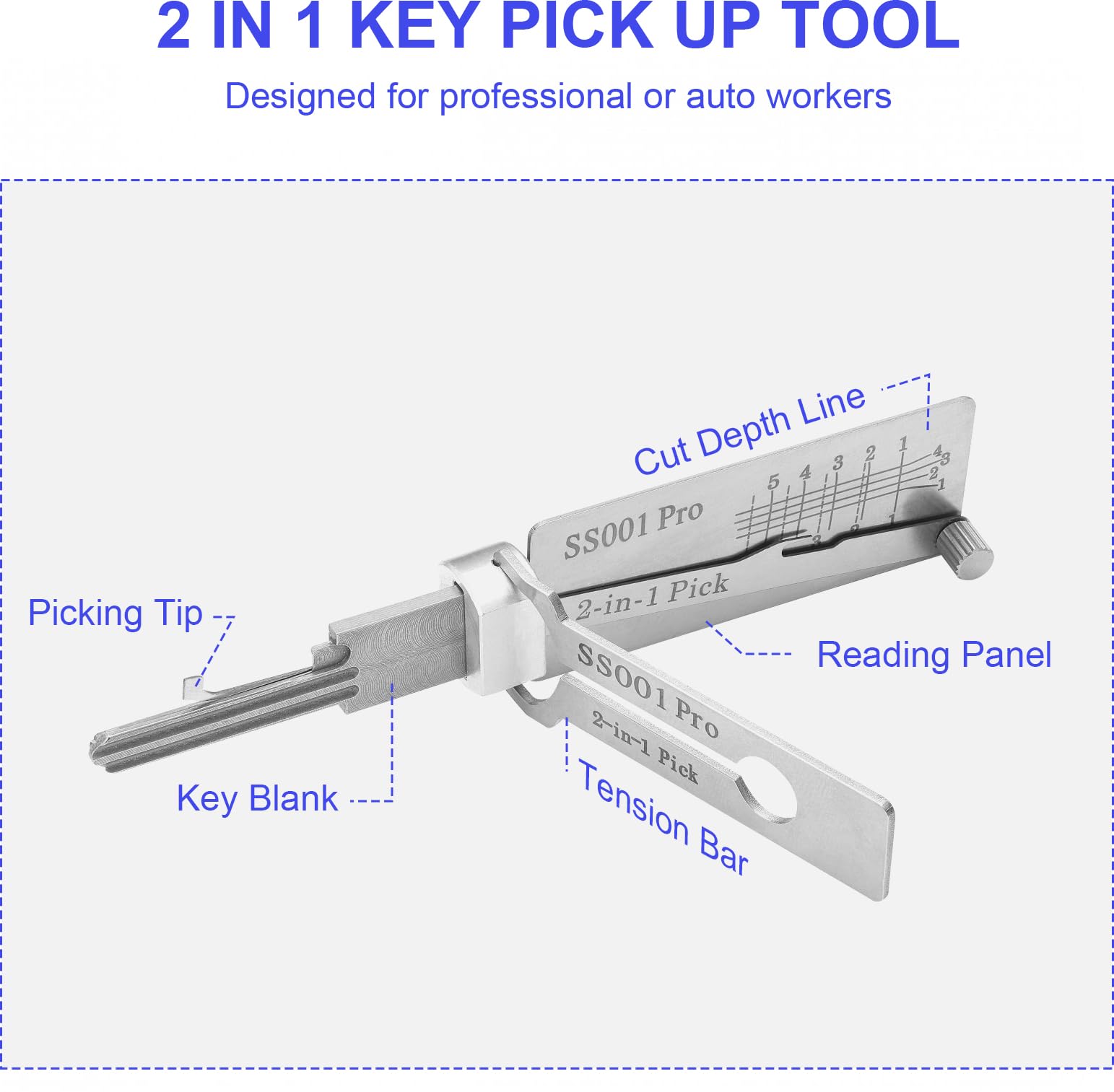 2 IN 1 KEY PICK UP TOOL

Designed for professional or auto workers

Cut Depth Line

5 4 3 2 1

4 3 2 1

SS001 Pro

2-in-1 Pick

Picking Tip

Reading Panel

SS001 Pro

2-in-1 Pick

Key Blank

Tension Bar